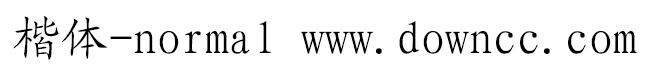 楷体-normal www.downcc.com